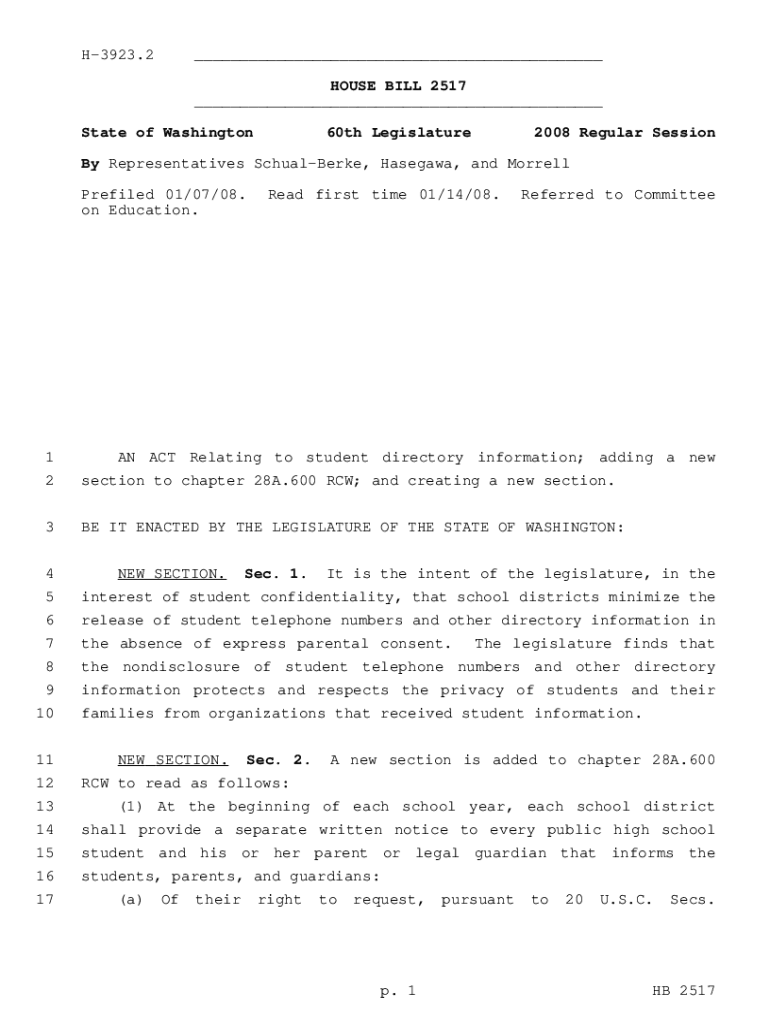 H-3923.2

HOUSE BILL 2517

State of Washington 60th Legislature 2008 Regular Session

By Representatives Schual-Berke, Hasegawa, and Morrell

Prefiled 01/07/08. Read first time 01/14/08. Referred to Committee on Education.

1 AN ACT Relating to student directory information; adding a new
2 section to chapter 28A.600 RCW; and creating a new section.

3 BE IT ENACTED BY THE LEGISLATURE OF THE STATE OF WASHINGTON:

4 NEW SECTION. Sec. 1. It is the intent of the legislature, in the
5 interest of student confidentiality, that school districts minimize the
6 release of student telephone numbers and other directory information in
7 the absence of express parental consent. The legislature finds that
8 the nondisclosure of student telephone numbers and other directory
9 information protects and respects the privacy of students and their
10 families from organizations that received student information.

11 NEW SECTION. Sec. 2. A new section is added to chapter 28A.600
12 RCW to read as follows:
13 (1) At the beginning of each school year, each school district
14 shall provide a separate written notice to every public high school
15 student and his or her parent or legal guardian that informs the
16 students, parents, and guardians:
17 (a) Of their right to request, pursuant to 20 U.S.C. Secs.

p. 1 HB 2517